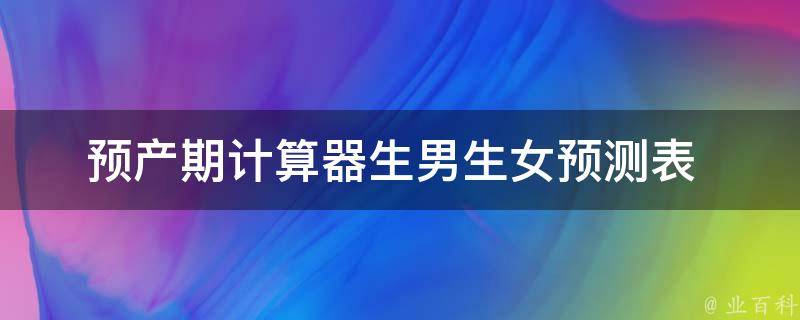 预产期计算器生男生女预测表

@ 业百科